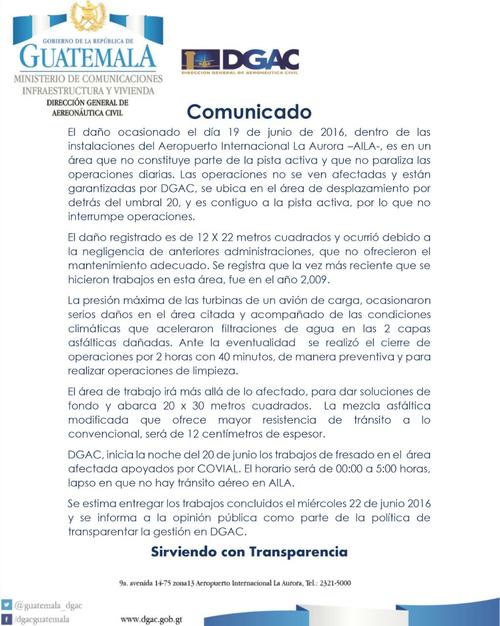 GOBIERNO DE LA REPÚBLICA DE
GUATEMALA
MINISTERIO DE COMUNICACIONES
INFRAESTRUCTURA Y VIVIENDA
DIRECCIÓN GENERAL DE
AERONÁUTICA CIVIL

DGAC
DIRECCIÓN GENERAL DE AERONÁUTICA CIVIL

Comunicado

El daño ocasionado el día 19 de junio de 2016, dentro de las instalaciones del Aeropuerto Internacional La Aurora –AILA-, es en un área que no constituye parte de la pista activa y que no paraliza las operaciones diarias. Las operaciones no se ven afectadas y están garantizadas por DGAC, se ubica en el área de desplazamiento por detrás del umbral 20, y es contiguo a la pista activa, por lo que no interrumpe operaciones.

El daño registrado es de 12 X 22 metros cuadrados y ocurrió debido a la negligencia de anteriores administraciones, que no ofrecieron el mantenimiento adecuado. Se registra que la vez más reciente que se hicieron trabajos en esta área, fue en el año 2,009.

La presión máxima de las turbinas de un avión de carga, ocasionaron serios daños en el área citada y acompañado de las condiciones climáticas que aceleraron filtraciones de agua en las 2 capas asfálticas dañadas. Ante la eventualidad se realizó el cierre de operaciones por 2 horas con 40 minutos, de manera preventiva y para realizar operaciones de limpieza.

El área de trabajo irá más allá de lo afectado, para dar soluciones de fondo y abarca 20 x 30 metros cuadrados. La mezcla asfáltica modificada que ofrece mayor resistencia de tránsito a lo convencional, será de 12 centímetros de espesor.

DGAC, inicia la noche del 20 de junio los trabajos de fresado en el área afectada apoyados por COVIAL. El horario será de 00:00 a 5:00 horas, lapso en que no hay tránsito aéreo en AILA.

Se estima entregar los trabajos concluidos el miércoles 22 de junio 2016 y se informa a la opinión pública como parte de la política de transparentar la gestión en DGAC.

Sirviendo con Transparencia

9a. avenida 14-75 zona13 Aeropuerto Internacional La Aurora, Tel.: 2321-5000

@guatemala_dgac
/dgacguatemala
www.dgac.gob.gt